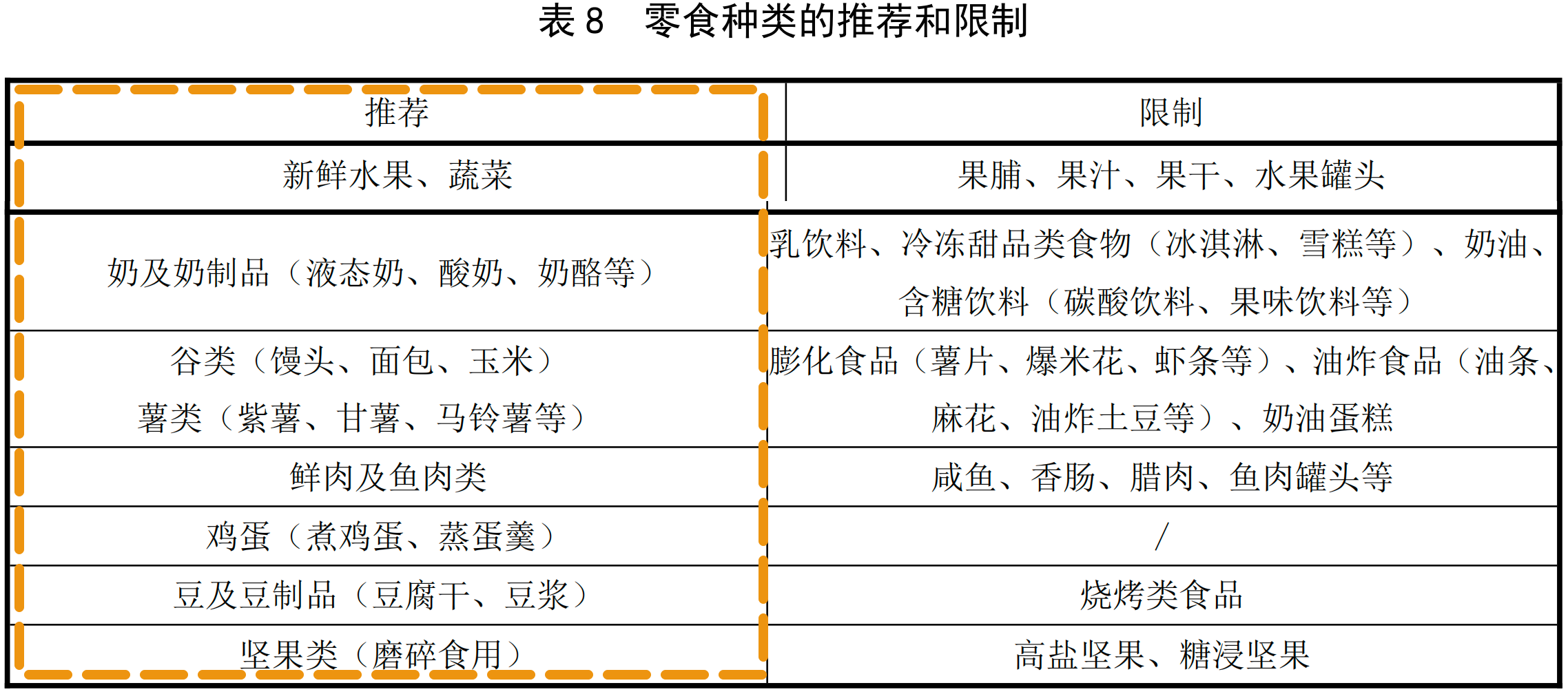 表 8　零食种类的推荐和限制

| 推荐 | 限制 |
|---|---|
| 新鲜水果、蔬菜 | 果脯、果汁、果干、水果罐头 |
| 奶及奶制品（液态奶、酸奶、奶酪等） | 乳饮料、冷冻甜品类食物（冰淇淋、雪糕等）、奶油、含糖饮料（碳酸饮料、果味饮料等） |
| 谷类（馒头、面包、玉米）薯类（紫薯、甘薯、马铃薯等） | 膨化食品（薯片、爆米花、虾条等）、油炸食品（油条、麻花、油炸土豆等）、奶油蛋糕 |
| 鲜肉及鱼肉类 | 咸鱼、香肠、腊肉、鱼肉罐头等 |
| 鸡蛋（煮鸡蛋、蒸蛋羹） | / |
| 豆及豆制品（豆腐干、豆浆） | 烧烤类食品 |
| 坚果类（磨碎食用） | 高盐坚果、糖浸坚果 |